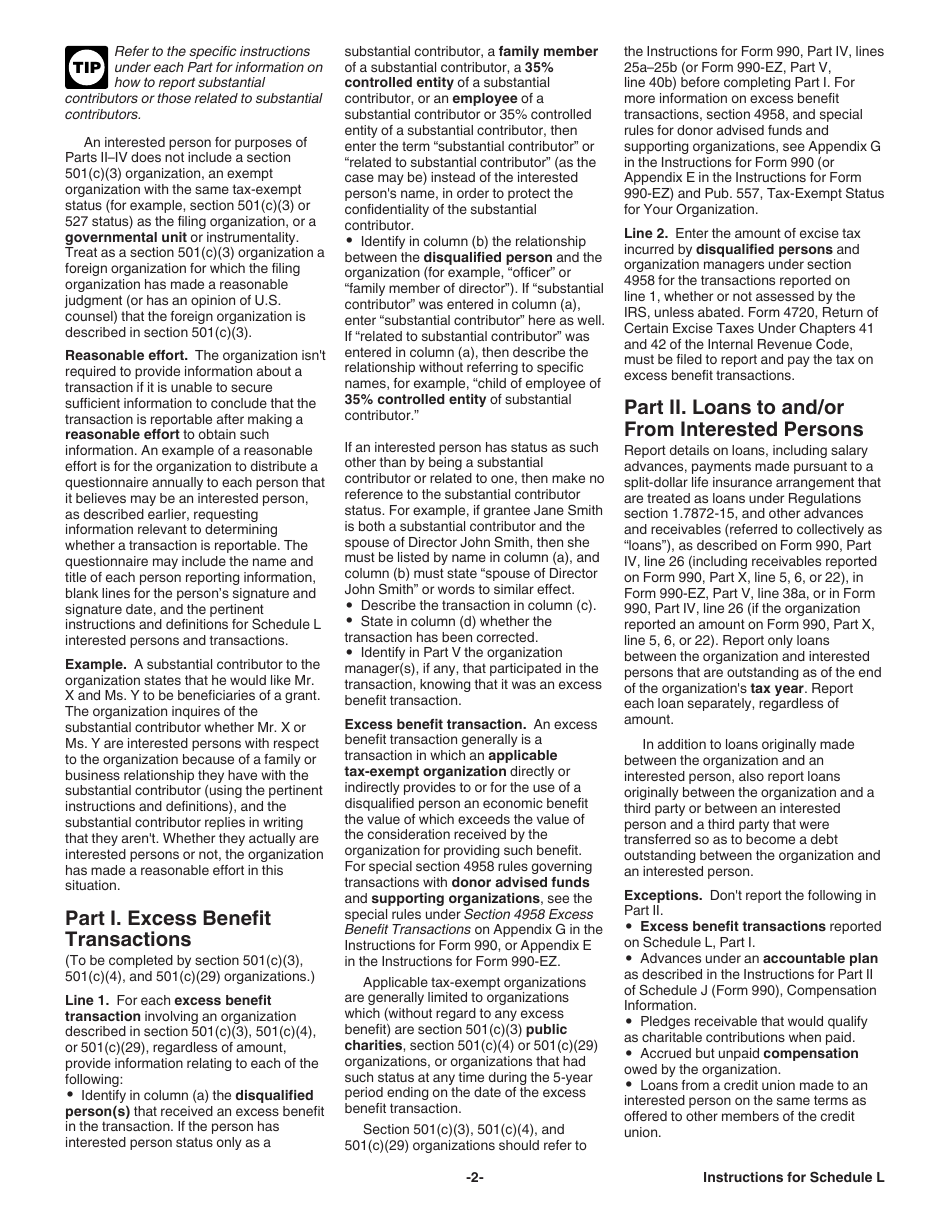 TIP Refer to the specific instructions under each Part for information on how to report substantial contributors or those related to substantial contributors.

An interested person for purposes of Parts II–IV does not include a section 501(c)(3) organization, an exempt organization with the same tax-exempt status (for example, section 501(c)(3) or 527 status) as the filing organization, or a governmental unit or instrumentality. Treat as a section 501(c)(3) organization a foreign organization for which the filing organization has made a reasonable judgment (or has an opinion of U.S. counsel) that the foreign organization is described in section 501(c)(3).

Reasonable effort. The organization isn't required to provide information about a transaction if it is unable to secure sufficient information to conclude that the transaction is reportable after making a reasonable effort to obtain such information. An example of a reasonable effort is for the organization to distribute a questionnaire annually to each person that it believes may be an interested person, as described earlier, requesting information relevant to determining whether a transaction is reportable. The questionnaire may include the name and title of each person reporting information, blank lines for the person's signature and signature date, and the pertinent instructions and definitions for Schedule L interested persons and transactions.

Example. A substantial contributor to the organization states that he would like Mr. X and Ms. Y to be beneficiaries of a grant. The organization inquires of the substantial contributor whether Mr. X or Ms. Y are interested persons with respect to the organization because of a family or business relationship they have with the substantial contributor (using the pertinent instructions and definitions), and the substantial contributor replies in writing that they aren't. Whether they actually are interested persons or not, the organization has made a reasonable effort in this situation.

Part I. Excess Benefit Transactions
(To be completed by section 501(c)(3), 501(c)(4), and 501(c)(29) organizations.)

Line 1. For each excess benefit transaction involving an organization described in section 501(c)(3), 501(c)(4), or 501(c)(29), regardless of amount, provide information relating to each of the following:
• Identify in column (a) the disqualified person(s) that received an excess benefit in the transaction. If the person has interested person status only as a substantial contributor, a family member of a substantial contributor, a 35% controlled entity of a substantial contributor, or an employee of a substantial contributor or 35% controlled entity of a substantial contributor, then enter the term "substantial contributor" or "related to substantial contributor" (as the case may be) instead of the interested person's name, in order to protect the confidentiality of the substantial contributor.
• Identify in column (b) the relationship between the disqualified person and the organization (for example, "officer" or "family member of director"). If "substantial contributor" was entered in column (a), enter "substantial contributor" here as well. If "related to substantial contributor" was entered in column (a), then describe the relationship without referring to specific names, for example, "child of employee of 35% controlled entity of substantial contributor."

If an interested person has status as such other than by being a substantial contributor or related to one, then make no reference to the substantial contributor status. For example, if grantee Jane Smith is both a substantial contributor and the spouse of Director John Smith, then she must be listed by name in column (a), and column (b) must state "spouse of Director John Smith" or words to similar effect.
• Describe the transaction in column (c).
• State in column (d) whether the transaction has been corrected.
• Identify in Part V the organization manager(s), if any, that participated in the transaction, knowing that it was an excess benefit transaction.

Excess benefit transaction. An excess benefit transaction generally is a transaction in which an applicable tax-exempt organization directly or indirectly provides to or for the use of a disqualified person an economic benefit the value of which exceeds the value of the consideration received by the organization for providing such benefit. For special section 4958 rules governing transactions with donor advised funds and supporting organizations, see the special rules under Section 4958 Excess Benefit Transactions on Appendix G in the Instructions for Form 990, or Appendix E in the Instructions for Form 990-EZ.

Applicable tax-exempt organizations are generally limited to organizations which (without regard to any excess benefit) are section 501(c)(3) public charities, section 501(c)(4) or 501(c)(29) organizations, or organizations that had such status at any time during the 5-year period ending on the date of the excess benefit transaction.

Section 501(c)(3), 501(c)(4), and 501(c)(29) organizations should refer to the Instructions for Form 990, Part IV, lines 25a–25b (or Form 990-EZ, Part V, line 40b) before completing Part I. For more information on excess benefit transactions, section 4958, and special rules for donor advised funds and supporting organizations, see Appendix G in the Instructions for Form 990 (or Appendix E in the Instructions for Form 990-EZ) and Pub. 557, Tax-Exempt Status for Your Organization.

Line 2. Enter the amount of excise tax incurred by disqualified persons and organization managers under section 4958 for the transactions reported on line 1, whether or not assessed by the IRS, unless abated. Form 4720, Return of Certain Excise Taxes Under Chapters 41 and 42 of the Internal Revenue Code, must be filed to report and pay the tax on excess benefit transactions.

Part II. Loans to and/or From Interested Persons
Report details on loans, including salary advances, payments made pursuant to a split-dollar life insurance arrangement that are treated as loans under Regulations section 1.7872-15, and other advances and receivables (referred to collectively as "loans"), as described on Form 990, Part IV, line 26 (including receivables reported on Form 990, Part X, line 5, 6, or 22), in Form 990-EZ, Part V, line 38a, or in Form 990, Part IV, line 26 (if the organization reported an amount on Form 990, Part X, line 5, 6, or 22). Report only loans between the organization and interested persons that are outstanding as of the end of the organization's tax year. Report each loan separately, regardless of amount.

In addition to loans originally made between the organization and an interested person, also report loans originally between the organization and a third party or between an interested person and a third party that were transferred so as to become a debt outstanding between the organization and an interested person.

Exceptions. Don't report the following in Part II.
• Excess benefit transactions reported on Schedule L, Part I.
• Advances under an accountable plan as described in the Instructions for Part II of Schedule J (Form 990), Compensation Information.
• Pledges receivable that would qualify as charitable contributions when paid.
• Accrued but unpaid compensation owed by the organization.
• Loans from a credit union made to an interested person on the same terms as offered to other members of the credit union.

-2-

Instructions for Schedule L